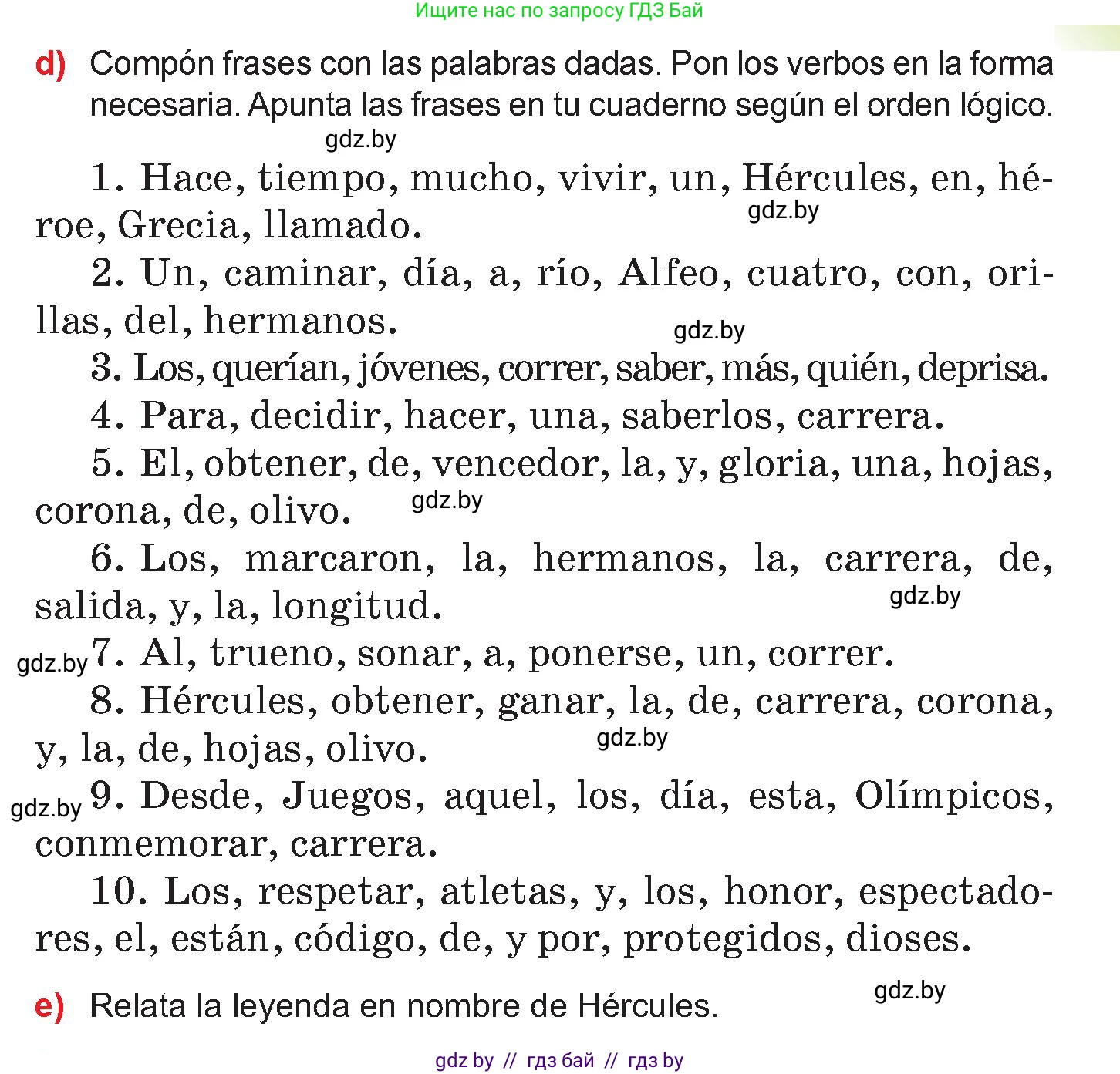 Ищите нас по запросу ГДЗ Бай

d) Compón frases con las palabras dadas. Pon los verbos en la forma necesaria. Apunta las frases en tu cuaderno según el orden lógico.

gdz.by

1. Hace, tiempo, mucho, vivir, un, Hércules, en, héroe, Grecia, llamado.

gdz.by

2. Un, caminar, día, a, río, Alfeo, cuatro, con, orillas, del, hermanos.

gdz.by

3. Los, querían, jóvenes, correr, saber, más, quién, deprisa.

4. Para, decidir, hacer, una, saberlos, carrera.

5. El, obtener, de, vencedor, la, y, gloria, una, hojas, corona, de, olivo.

gdz.by

6. Los, marcaron, la, hermanos, la, carrera, de, salida, y, la, longitud.

gdz.by

gdz.by 7. Al, trueno, sonar, a, ponerse, un, correr.

8. Hércules, obtener, ganar, la, de, carrera, corona, y, la, de, hojas, olivo.

gdz.by

gdz.by 9. Desde, Juegos, aquel, los, día, esta, Olímpicos, conmemorar, carrera.

10. Los, respetar, atletas, y, los, honor, espectadores, el, están, código, de, y por, protegidos, dioses.

gdz.by

e) Relata la leyenda en nombre de Hércules.

gdz by // гдз бай // гдз by